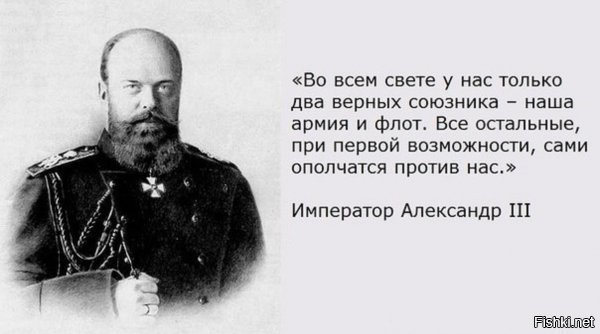 «Во всем свете у нас только два верных союзника – наша армия и флот. Все остальные, при первой возможности, сами ополчатся против нас.»

Император Александр III

Fishki.net